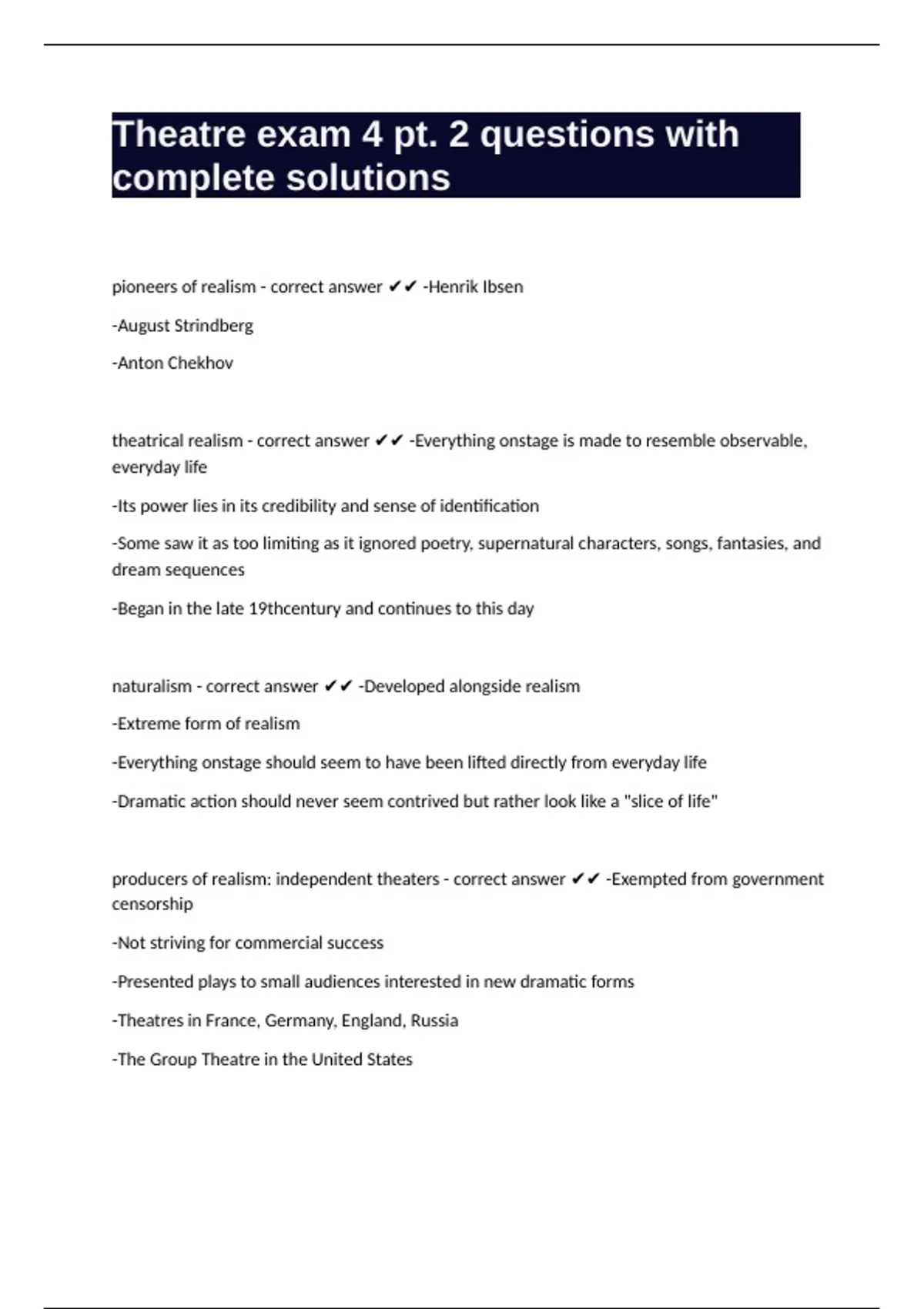 Theatre exam 4 pt. 2 questions with complete solutions

pioneers of realism - correct answer ✔✔ -Henrik Ibsen

-August Strindberg

-Anton Chekhov

theatrical realism - correct answer ✔✔ -Everything onstage is made to resemble observable, everyday life

-Its power lies in its credibility and sense of identification

-Some saw it as too limiting as it ignored poetry, supernatural characters, songs, fantasies, and dream sequences

-Began in the late 19thcentury and continues to this day

naturalism - correct answer ✔✔ -Developed alongside realism

-Extreme form of realism

-Everything onstage should seem to have been lifted directly from everyday life

-Dramatic action should never seem contrived but rather look like a "slice of life"

producers of realism: independent theaters - correct answer ✔✔ -Exempted from government censorship

-Not striving for commercial success

-Presented plays to small audiences interested in new dramatic forms

-Theatres in France, Germany, England, Russia

-The Group Theatre in the United States